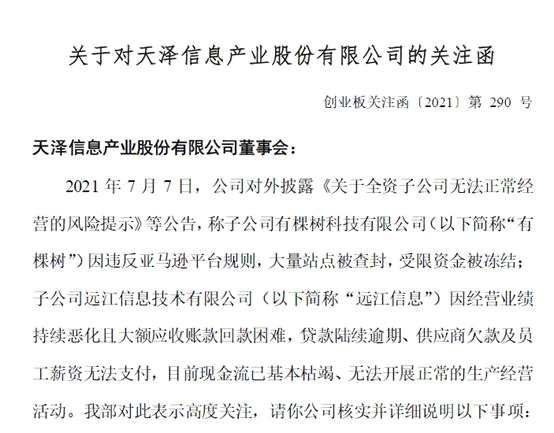 关于对天泽信息产业股份有限公司的关注函

创业板关注函〔2021〕第290号

天泽信息产业股份有限公司董事会：

2021年7月7日，公司对外披露《关于全资子公司无法正常经营的风险提示》等公告，称子公司有棵树科技有限公司（以下简称“有棵树”）因违反亚马逊平台规则，大量站点被查封，受限资金被冻结；子公司远江信息技术有限公司（以下简称“远江信息”）因经营业绩持续恶化且大额应收账款回款困难，贷款陆续逾期、供应商欠款及员工薪资无法支付，目前现金流已基本枯竭、无法开展正常的生产经营活动。我部对此表示高度关注，请你公司核实并详细说明以下事项：